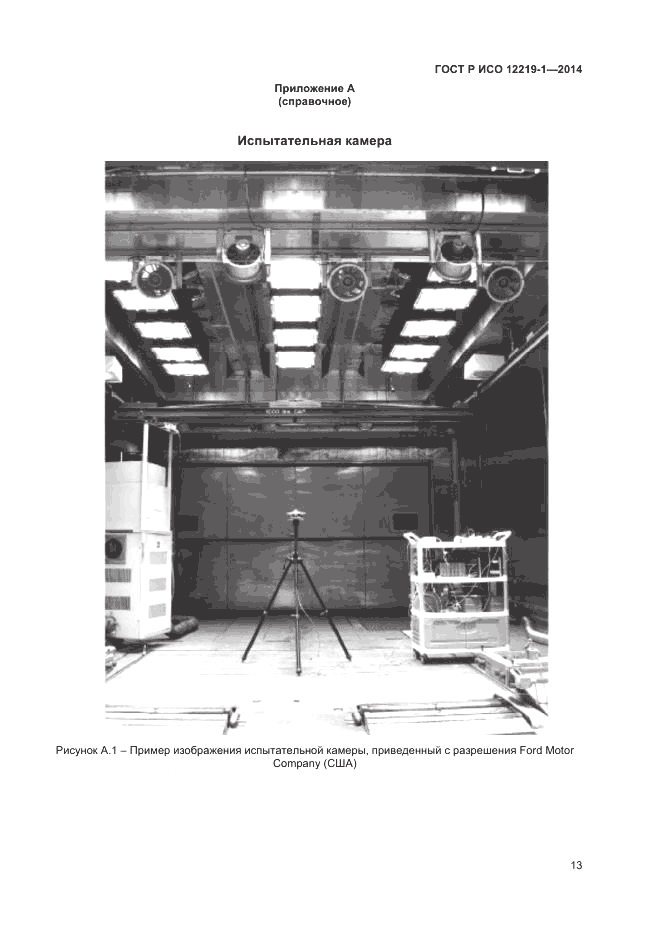 ГОСТ Р ИСО 12219-1—2014

Приложение А
(справочное)

Испытательная камера

Рисунок А.1 – Пример изображения испытательной камеры, приведенный с разрешения Ford Motor Company (США)

13